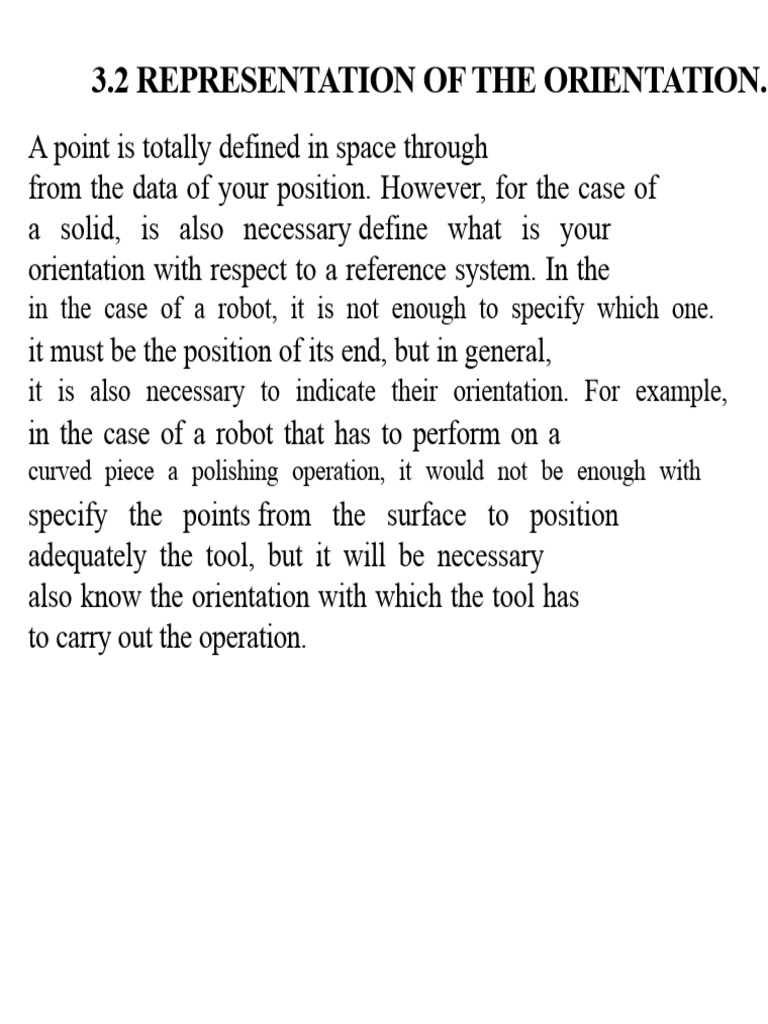 3.2 REPRESENTATION OF THE ORIENTATION.

A point is totally defined in space through from the data of your position. However, for the case of a solid, is also necessary define what is your orientation with respect to a reference system. In the in the case of a robot, it is not enough to specify which one. it must be the position of its end, but in general, it is also necessary to indicate their orientation. For example, in the case of a robot that has to perform on a curved piece a polishing operation, it would not be enough with specify the points from the surface to position adequately the tool, but it will be necessary also know the orientation with which the tool has to carry out the operation.